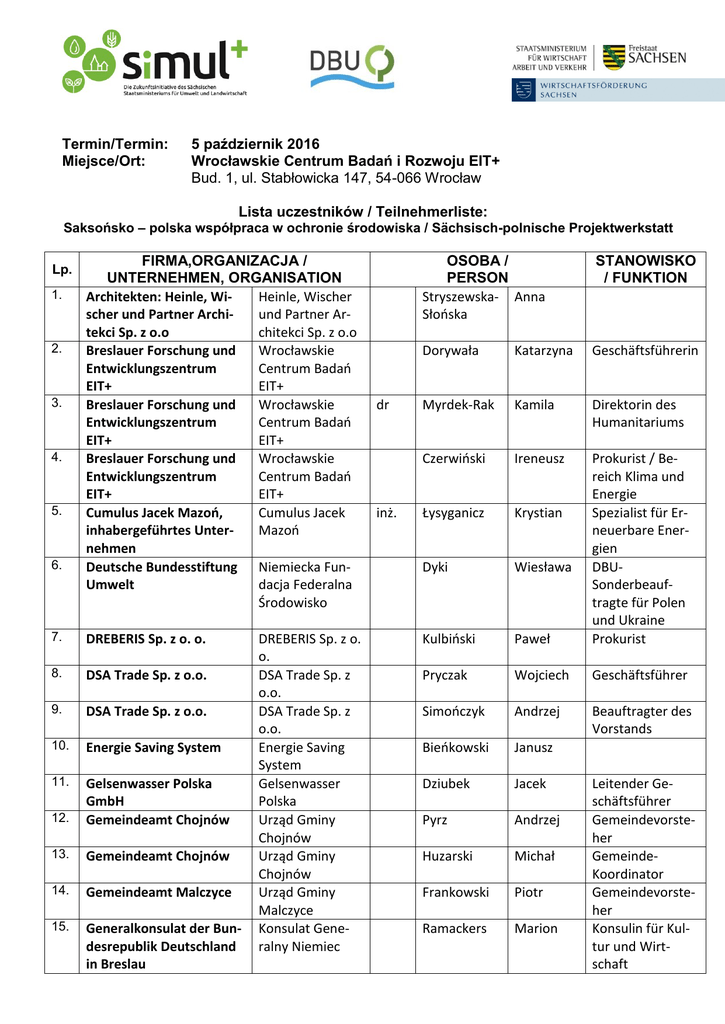 simul+
Die Zukunftsinitiative des Sächsischen Staatsministeriums für Umwelt und Landwirtschaft

DBU

STAATSMINISTERIUM FÜR WIRTSCHAFT ARBEIT UND VERKEHR
Freistaat SACHSEN
WIRTSCHAFTSFÖRDERUNG SACHSEN

Termin/Termin: 5 październik 2016
Miejsce/Ort: Wrocławskie Centrum Badań i Rozwoju EIT+
Bud. 1, ul. Stabłowicka 147, 54-066 Wrocław

Lista uczestników / Teilnehmerliste:
Saksońsko – polska współpraca w ochronie środowiska / Sächsisch-polnische Projektwerkstatt

| Lp. | FIRMA,ORGANIZACJA / UNTERNEHMEN, ORGANISATION | | OSOBA / PERSON | | | STANOWISKO / FUNKTION |
|---|---|---|---|---|---|---|
| 1. | Architekten: Heinle, Wischer und Partner Architekci Sp. z o.o | Heinle, Wischer und Partner Architekci Sp. z o.o | | Stryszewska-Słońska | Anna | |
| 2. | Breslauer Forschung und Entwicklungszentrum EIT+ | Wrocławskie Centrum Badań EIT+ | | Dorywała | Katarzyna | Geschäftsführerin |
| 3. | Breslauer Forschung und Entwicklungszentrum EIT+ | Wrocławskie Centrum Badań EIT+ | dr | Myrdek-Rak | Kamila | Direktorin des Humanitariums |
| 4. | Breslauer Forschung und Entwicklungszentrum EIT+ | Wrocławskie Centrum Badań EIT+ | | Czerwiński | Ireneusz | Prokurist / Bereich Klima und Energie |
| 5. | Cumulus Jacek Mazoń, inhabergeführtes Unternehmen | Cumulus Jacek Mazoń | inż. | Łysyganicz | Krystian | Spezialist für Erneuerbare Energien |
| 6. | Deutsche Bundesstiftung Umwelt | Niemiecka Fundacja Federalna Środowisko | | Dyki | Wiesława | DBU-Sonderbeauftragte für Polen und Ukraine |
| 7. | DREBERIS Sp. z o. o. | DREBERIS Sp. z o. o. | | Kulbiński | Paweł | Prokurist |
| 8. | DSA Trade Sp. z o.o. | DSA Trade Sp. z o.o. | | Pryczak | Wojciech | Geschäftsführer |
| 9. | DSA Trade Sp. z o.o. | DSA Trade Sp. z o.o. | | Simończyk | Andrzej | Beauftragter des Vorstands |
| 10. | Energie Saving System | Energie Saving System | | Bieńkowski | Janusz | |
| 11. | Gelsenwasser Polska GmbH | Gelsenwasser Polska | | Dziubek | Jacek | Leitender Geschäftsführer |
| 12. | Gemeindeamt Chojnów | Urząd Gminy Chojnów | | Pyrz | Andrzej | Gemeindevorsteher |
| 13. | Gemeindeamt Chojnów | Urząd Gminy Chojnów | | Huzarski | Michał | Gemeinde-Koordinator |
| 14. | Gemeindeamt Malczyce | Urząd Gminy Malczyce | | Frankowski | Piotr | Gemeindevorsteher |
| 15. | Generalkonsulat der Bundesrepublik Deutschland in Breslau | Konsulat Generalny Niemiec | | Ramackers | Marion | Konsulin für Kultur und Wirtschaft |